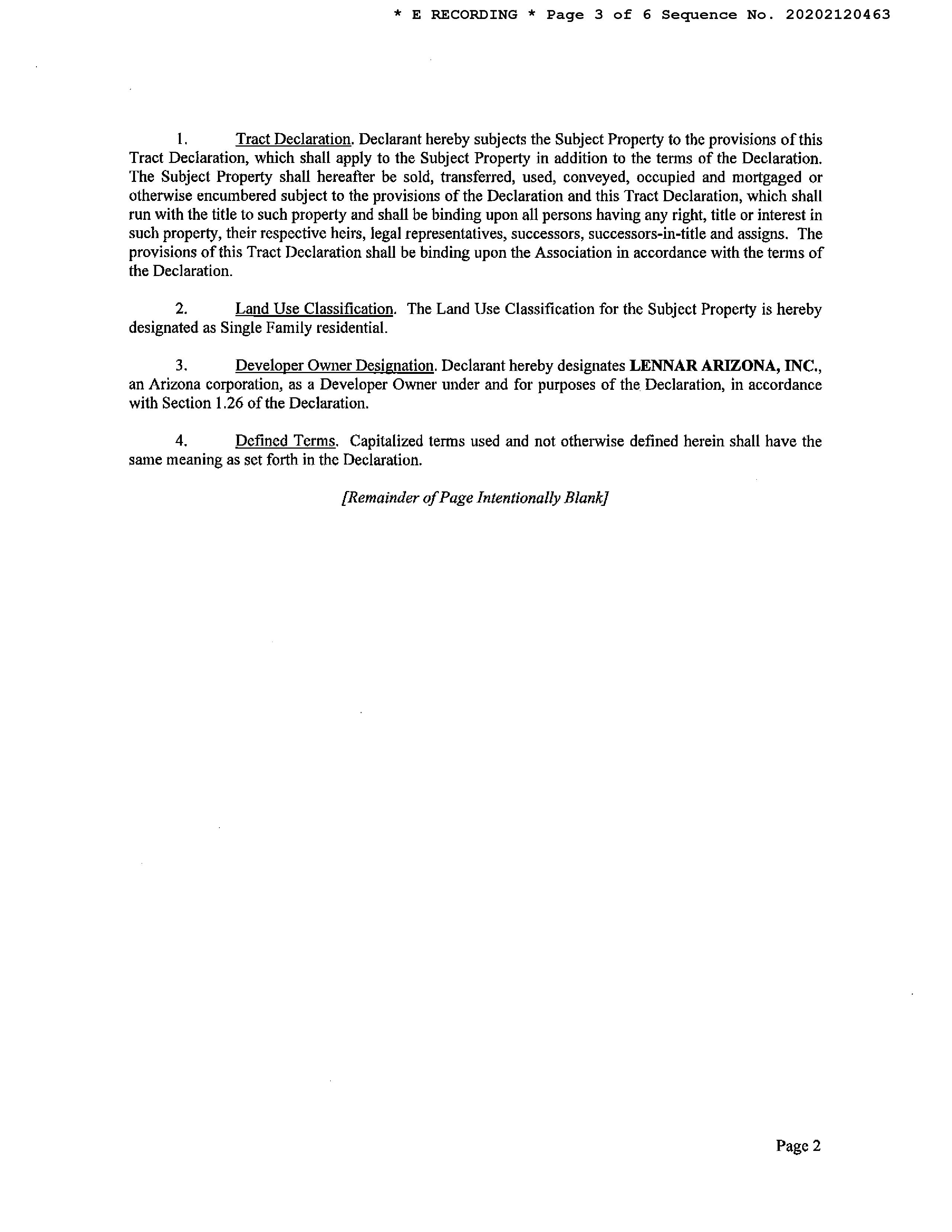 * E RECORDING * Page 3 of 6 Sequence No. 20202120463

1. Tract Declaration. Declarant hereby subjects the Subject Property to the provisions of this Tract Declaration, which shall apply to the Subject Property in addition to the terms of the Declaration. The Subject Property shall hereafter be sold, transferred, used, conveyed, occupied and mortgaged or otherwise encumbered subject to the provisions of the Declaration and this Tract Declaration, which shall run with the title to such property and shall be binding upon all persons having any right, title or interest in such property, their respective heirs, legal representatives, successors, successors-in-title and assigns. The provisions of this Tract Declaration shall be binding upon the Association in accordance with the terms of the Declaration.

2. Land Use Classification. The Land Use Classification for the Subject Property is hereby designated as Single Family residential.

3. Developer Owner Designation. Declarant hereby designates LENNAR ARIZONA, INC., an Arizona corporation, as a Developer Owner under and for purposes of the Declaration, in accordance with Section 1.26 of the Declaration.

4. Defined Terms. Capitalized terms used and not otherwise defined herein shall have the same meaning as set forth in the Declaration.

[Remainder of Page Intentionally Blank]

Page 2